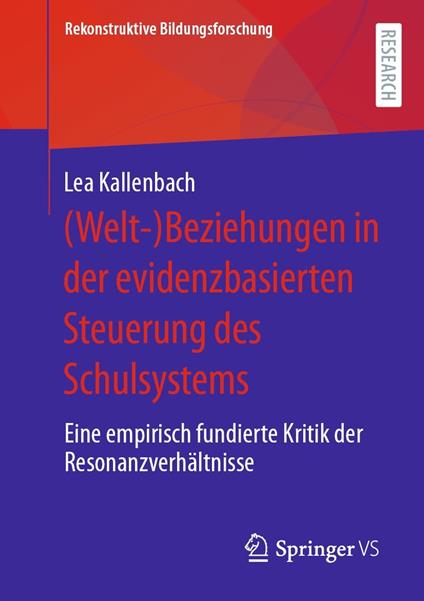 Rekonstruktive Bildungsforschung

RESEARCH

Lea Kallenbach

(Welt-)Beziehungen in der evidenzbasierten Steuerung des Schulsystems

Eine empirisch fundierte Kritik der Resonanzverhältnisse

Springer VS